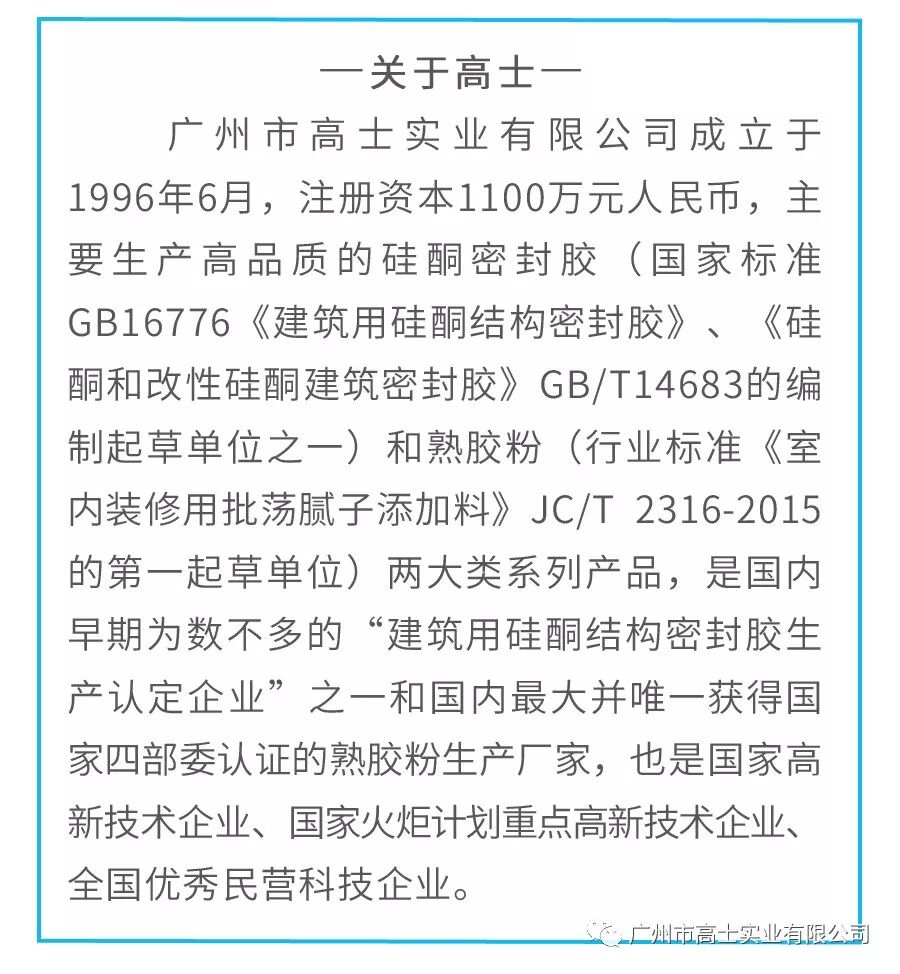 —关于高士—

广州市高士实业有限公司成立于1996年6月，注册资本1100万元人民币，主要生产高品质的硅酮密封胶（国家标准GB16776《建筑用硅酮结构密封胶》、《硅酮和改性硅酮建筑密封胶》GB/T14683的编制起草单位之一）和熟胶粉（行业标准《室内装修用批荡腻子添加料》JC/T 2316-2015的第一起草单位）两大类系列产品，是国内早期为数不多的“建筑用硅酮结构密封胶生产认定企业”之一和国内最大并唯一获得国家四部委认证的熟胶粉生产厂家，也是国家高新技术企业、国家火炬计划重点高新技术企业、全国优秀民营科技企业。

广州市高士实业有限公司